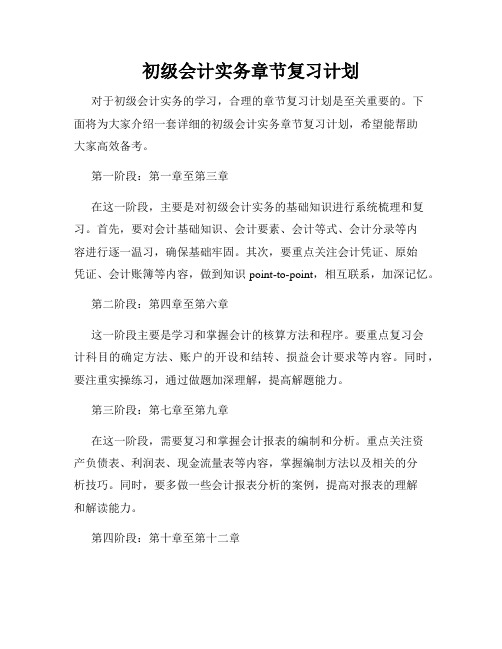 初级会计实务章节复习计划

对于初级会计实务的学习，合理的章节复习计划是至关重要的。下面将为大家介绍一套详细的初级会计实务章节复习计划，希望能帮助大家高效备考。

第一阶段：第一章至第三章

在这一阶段，主要是对初级会计实务的基础知识进行系统梳理和复习。首先，要对会计基础知识、会计要素、会计等式、会计分录等内容进行逐一温习，确保基础牢固。其次，要重点关注会计凭证、原始凭证、会计账簿等内容，做到知识 point-to-point，相互联系，加深记忆。

第二阶段：第四章至第六章

这一阶段主要是学习和掌握会计的核算方法和程序。要重点复习会计科目的确定方法、账户的开设和结转、损益会计要求等内容。同时，要注重实操练习，通过做题加深理解，提高解题能力。

第三阶段：第七章至第九章

在这一阶段，需要复习和掌握会计报表的编制和分析。重点关注资产负债表、利润表、现金流量表等内容，掌握编制方法以及相关的分析技巧。同时，要多做一些会计报表分析的案例，提高对报表的理解和解读能力。

第四阶段：第十章至第十二章